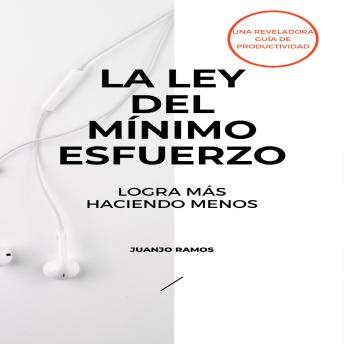 UNA REVELADORA GUÍA DE PRODUCTIVIDAD

LA LEY DEL MÍNIMO ESFUERZO

LOGRA MÁS HACIENDO MENOS

JUANJO RAMOS